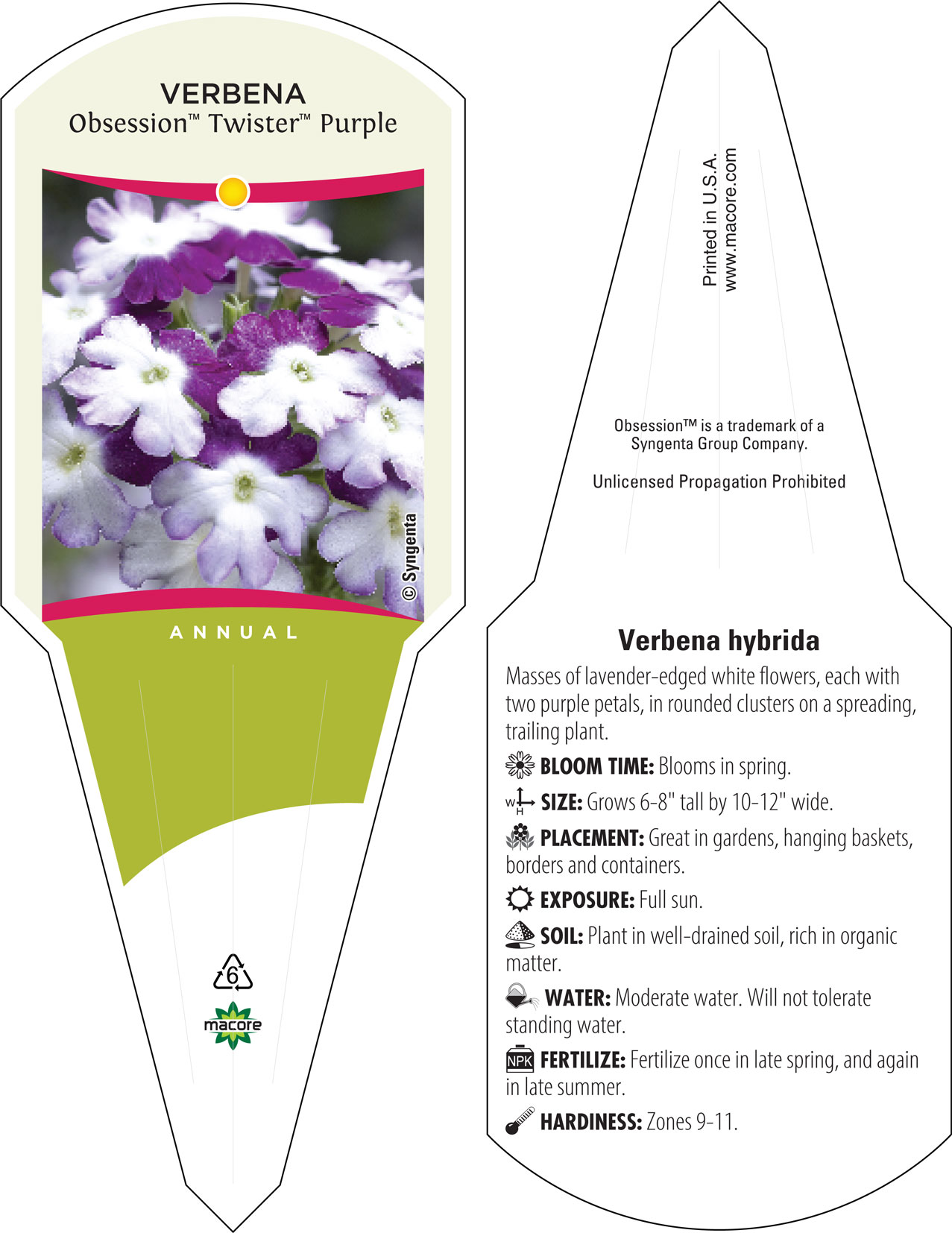 VERBENA
Obsession™ Twister™ Purple

© Syngenta

ANNUAL

6

macore

Printed in U.S.A.
www.macore.com

Obsession™ is a trademark of a Syngenta Group Company.

Unlicensed Propagation Prohibited

Verbena hybrida

Masses of lavender-edged white flowers, each with two purple petals, in rounded clusters on a spreading, trailing plant.

BLOOM TIME: Blooms in spring.

W H SIZE: Grows 6-8" tall by 10-12" wide.

PLACEMENT: Great in gardens, hanging baskets, borders and containers.

EXPOSURE: Full sun.

SOIL: Plant in well-drained soil, rich in organic matter.

WATER: Moderate water. Will not tolerate standing water.

NPK FERTILIZE: Fertilize once in late spring, and again in late summer.

HARDINESS: Zones 9-11.